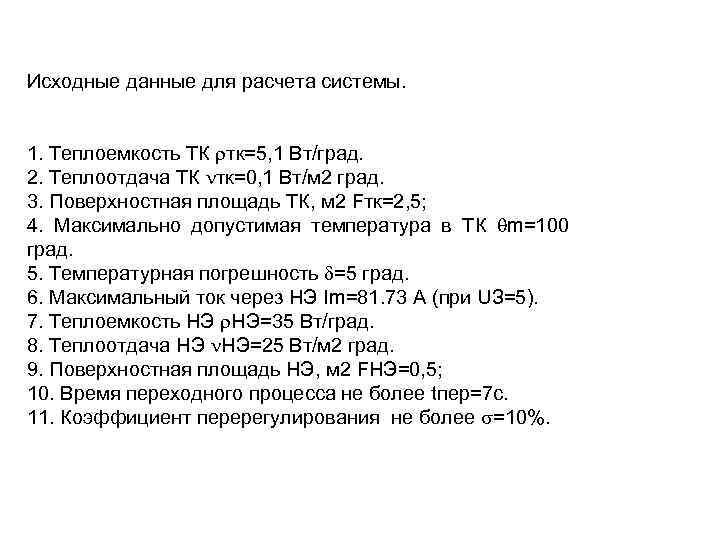 Исходные данные для расчета системы.

1. Теплоемкость ТК ρтк=5,1 Вт/град.
2. Теплоотдача ТК νтк=0,1 Вт/м2 град.
3. Поверхностная площадь ТК, м2 Fтк=2,5;
4. Максимально допустимая температура в ТК θm=100 град.
5. Температурная погрешность δ=5 град.
6. Максимальный ток через НЭ Im=81.73 А (при UЗ=5).
7. Теплоемкость НЭ ρНЭ=35 Вт/град.
8. Теплоотдача НЭ νНЭ=25 Вт/м2 град.
9. Поверхностная площадь НЭ, м2 FНЭ=0,5;
10. Время переходного процесса не более tпер=7с.
11. Коэффициент перерегулирования не более σ=10%.